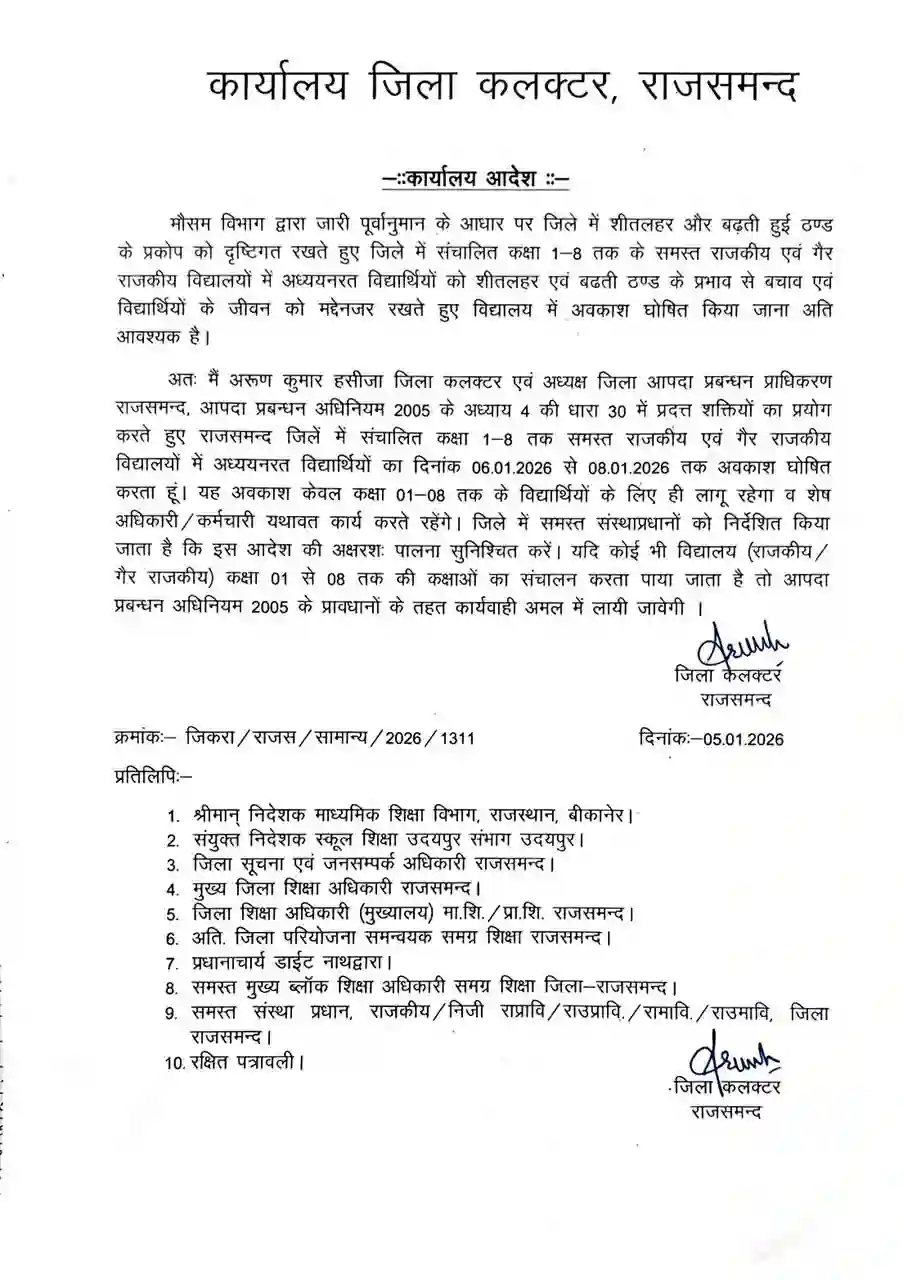 कार्यालय जिला कलक्टर, राजसमन्द

–::कार्यालय आदेश ::–

मौसम विभाग द्वारा जारी पूर्वानुमान के आधार पर जिले में शीतलहर और बढ़ती हुई ठण्ड के प्रकोप को दृष्टिगत रखते हुए जिले में संचालित कक्षा 1–8 तक के समस्त राजकीय एवं गैर राजकीय विद्यालयों में अध्ययनरत विद्यार्थियों को शीतलहर एवं बढती ठण्ड के प्रभाव से बचाव एवं विद्यार्थियों के जीवन को मद्देनजर रखते हुए विद्यालय में अवकाश घोषित किया जाना अति आवश्यक है।

अतः मैं अरूण कुमार हसीजा जिला कलक्टर एवं अध्यक्ष जिला आपदा प्रबन्धन प्राधिकरण राजसमन्द, आपदा प्रबन्धन अधिनियम 2005 के अध्याय 4 की धारा 30 में प्रदत्त शक्तियों का प्रयोग करते हुए राजसमन्द जिलें में संचालित कक्षा 1–8 तक समस्त राजकीय एवं गैर राजकीय विद्यालयों में अध्ययनरत विद्यार्थियों का दिनांक 06.01.2026 से 08.01.2026 तक अवकाश घोषित करता हूं। यह अवकाश केवल कक्षा 01–08 तक के विद्यार्थियों के लिए ही लागू रहेगा व शेष अधिकारी/कर्मचारी यथावत कार्य करते रहेंगे। जिले में समस्त संस्थाप्रधानों को निर्देशित किया जाता है कि इस आदेश की अक्षरशः पालना सुनिश्चित करें। यदि कोई भी विद्यालय (राजकीय/गैर राजकीय) कक्षा 01 से 08 तक की कक्षाओं का संचालन करता पाया जाता है तो आपदा प्रबन्धन अधिनियम 2005 के प्रावधानों के तहत कार्यवाही अमल में लायी जावेगी ।

जिला कलक्टर
राजसमन्द

क्रमांकः– जिकरा/राजस/सामान्य/2026/1311 दिनांकः–05.01.2026

प्रतिलिपिः–

1. श्रीमान् निदेशक माध्यमिक शिक्षा विभाग, राजस्थान, बीकानेर।
2. संयुक्त निदेशक स्कूल शिक्षा उदयपुर संभाग उदयपुर।
3. जिला सूचना एवं जनसम्पर्क अधिकारी राजसमन्द।
4. मुख्य जिला शिक्षा अधिकारी राजसमन्द।
5. जिला शिक्षा अधिकारी (मुख्यालय) मा.शि./प्रा.शि. राजसमन्द।
6. अति. जिला परियोजना समन्वयक समग्र शिक्षा राजसमन्द।
7. प्रधानाचार्य डाईट नाथद्वारा।
8. समस्त मुख्य ब्लॉक शिक्षा अधिकारी समग्र शिक्षा जिला–राजसमन्द।
9. समस्त संस्था प्रधान, राजकीय/निजी राप्रावि/राउप्रावि./रामावि./राउमावि, जिला राजसमन्द।
10. रक्षित पत्रावली।

जिला कलक्टर
राजसमन्द